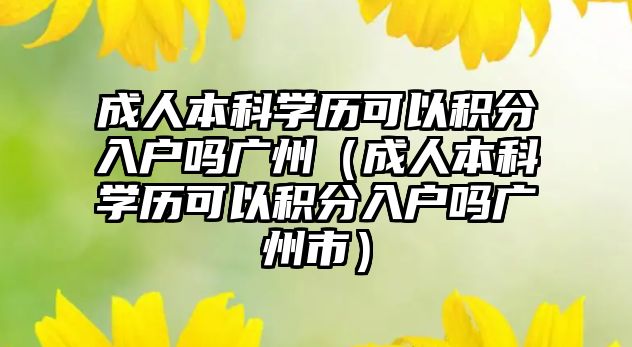 成人本科学历可以积分入户吗广州（成人本科学历可以积分入户吗广州市）